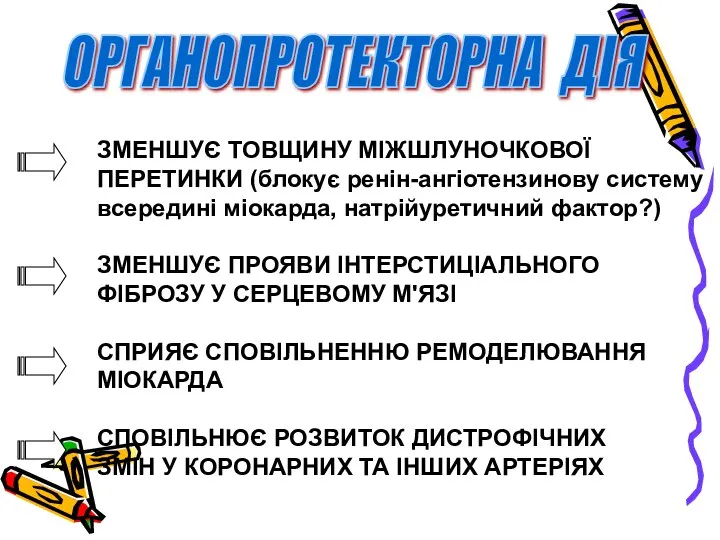 ОРГАНОПРОТЕКТОРНА ДІЯ

ЗМЕНШУЄ ТОВЩИНУ МІЖШЛУНОЧКОВОЇ ПЕРЕТИНКИ (блокує ренін-ангіотензинову систему всередині міокарда, натрійуретичний фактор?)

ЗМЕНШУЄ ПРОЯВИ ІНТЕРСТИЦІАЛЬНОГО ФІБРОЗУ У СЕРЦЕВОМУ М'ЯЗІ

СПРИЯЄ СПОВІЛЬНЕННЮ РЕМОДЕЛЮВАННЯ МІОКАРДА

СПОВІЛЬНЮЄ РОЗВИТОК ДИСТРОФІЧНИХ ЗМІН У КОРОНАРНИХ ТА ІНШИХ АРТЕРІЯХ